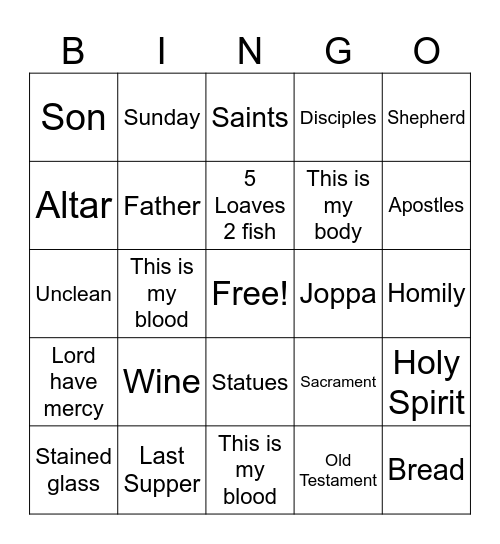 | B | I | N | G | O |
|---|---|---|---|---|
| Son | Sunday | Saints | Disciples | Shepherd |
| Altar | Father | 5 Loaves 2 fish | This is my body | Apostles |
| Unclean | This is my blood | Free! | Joppa | Homily |
| Lord have mercy | Wine | Statues | Sacrament | Holy Spirit |
| Stained glass | Last Supper | This is my blood | Old Testament | Bread |